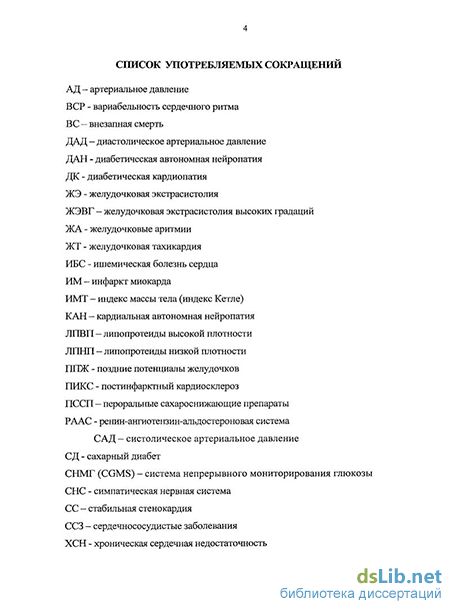 4

СПИСОК УПОТРЕБЛЯЕМЫХ СОКРАЩЕНИЙ

АД – артериальное давление

ВСР - вариабельность сердечного ритма

ВС – внезапная смерть

ДАД – диастолическое артериальное давление

ДАН - диабетическая автономная нейропатия

ДК - диабетическая кардиопатия

ЖЭ - желудочковая экстрасистолия

ЖЭВГ – желудочковая экстрасистолия высоких градаций

ЖА - желудочковые аритмии

ЖТ - желудочковая тахикардия

ИБС - ишемическая болезнь сердца

ИМ – инфаркт миокарда

ИМТ – индекс массы тела (индекс Кетле)

КАН – кардиальная автономная нейропатия

ЛПВП – липопротеиды высокой плотности

ЛПНП – липопротеиды низкой плотности

ППЖ - поздние потенциалы желудочков

ПИКС - постинфарктный кардиосклероз

ПССП – пероральные сахароснижающие препараты

РААС - ренин-ангиотензин-альдостероновая система

САД – систолическое артериальное давление

СД - сахарный диабет

СНМГ (CGMS) – система непрерывного мониторирования глюкозы

СНС - симпатическая нервная система

СС – стабильная стенокардия

ССЗ – сердечнососудистые заболевания

ХСН - хроническая сердечная недостаточность

dsLib.net
библиотека диссертаций